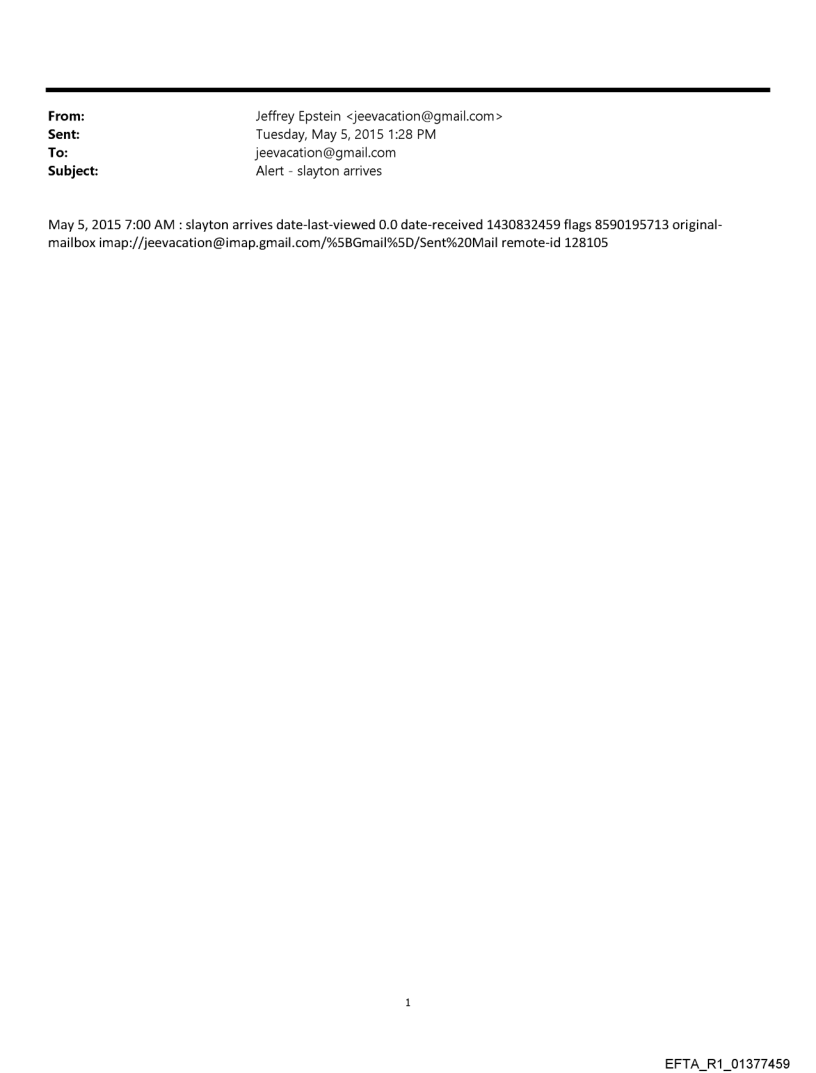 From: Jeffrey Epstein <jeevacation@gmail.com>
Sent: Tuesday, May 5, 2015 1:28 PM
To: jeevacation@gmail.com
Subject: Alert - slayton arrives

May 5, 2015 7:00 AM : slayton arrives date-last-viewed 0.0 date-received 1430832459 flags 8590195713 original-mailbox imap://jeevacation@imap.gmail.com/%5BGmail%5D/Sent%20Mail remote-id 128105

1

EFTA_R1_01377459